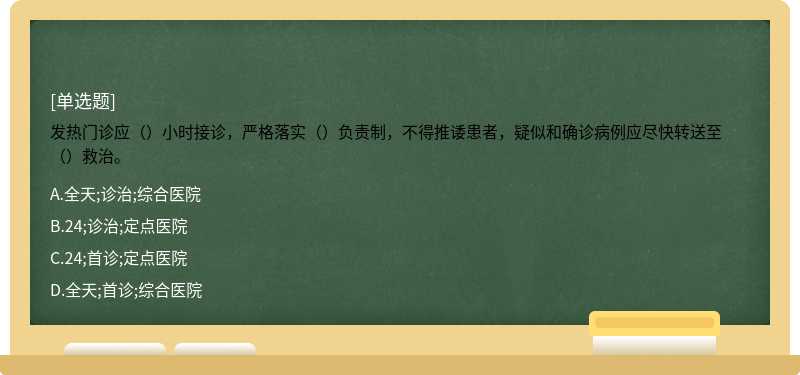 [单选题]
发热门诊应（）小时接诊，严格落实（）负责制，不得推诿患者，疑似和确诊病例应尽快转送至（）救治。

A.全天;诊治;综合医院

B.24;诊治;定点医院

C.24;首诊;定点医院

D.全天;首诊;综合医院